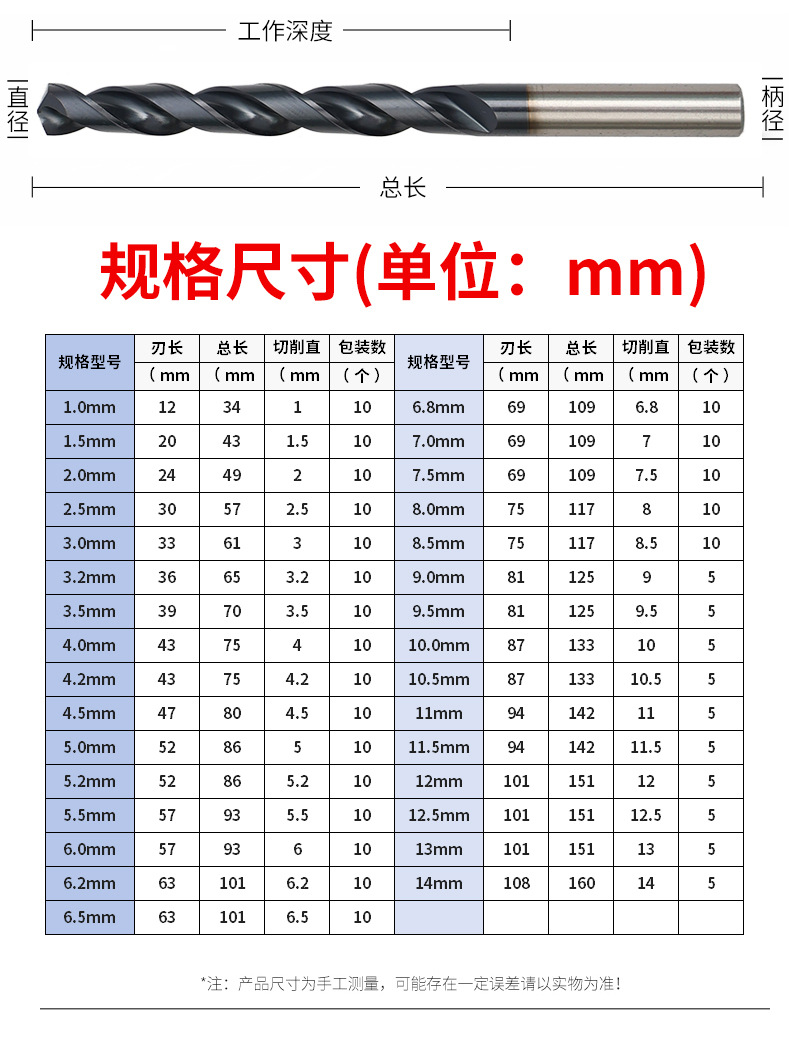 工作深度

直径

柄径

总长

规格尺寸(单位：mm)

| 规格型号 | 刃长（mm | 总长（mm | 切削直（mm | 包装数（个） | 规格型号 | 刃长（mm | 总长（mm | 切削直（mm | 包装数（个） |
|---|---|---|---|---|---|---|---|---|---|
| 1.0mm | 12 | 34 | 1 | 10 | 6.8mm | 69 | 109 | 6.8 | 10 |
| 1.5mm | 20 | 43 | 1.5 | 10 | 7.0mm | 69 | 109 | 7 | 10 |
| 2.0mm | 24 | 49 | 2 | 10 | 7.5mm | 69 | 109 | 7.5 | 10 |
| 2.5mm | 30 | 57 | 2.5 | 10 | 8.0mm | 75 | 117 | 8 | 10 |
| 3.0mm | 33 | 61 | 3 | 10 | 8.5mm | 75 | 117 | 8.5 | 10 |
| 3.2mm | 36 | 65 | 3.2 | 10 | 9.0mm | 81 | 125 | 9 | 5 |
| 3.5mm | 39 | 70 | 3.5 | 10 | 9.5mm | 81 | 125 | 9.5 | 5 |
| 4.0mm | 43 | 75 | 4 | 10 | 10.0mm | 87 | 133 | 10 | 5 |
| 4.2mm | 43 | 75 | 4.2 | 10 | 10.5mm | 87 | 133 | 10.5 | 5 |
| 4.5mm | 47 | 80 | 4.5 | 10 | 11mm | 94 | 142 | 11 | 5 |
| 5.0mm | 52 | 86 | 5 | 10 | 11.5mm | 94 | 142 | 11.5 | 5 |
| 5.2mm | 52 | 86 | 5.2 | 10 | 12mm | 101 | 151 | 12 | 5 |
| 5.5mm | 57 | 93 | 5.5 | 10 | 12.5mm | 101 | 151 | 12.5 | 5 |
| 6.0mm | 57 | 93 | 6 | 10 | 13mm | 101 | 151 | 13 | 5 |
| 6.2mm | 63 | 101 | 6.2 | 10 | 14mm | 108 | 160 | 14 | 5 |
| 6.5mm | 63 | 101 | 6.5 | 10 | | | | | |

*注：产品尺寸为手工测量，可能存在一定误差请以实物为准！